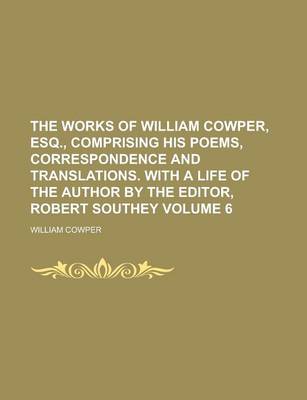 THE WORKS OF WILLIAM COWPER, ESQ., COMPRISING HIS POEMS, CORRESPONDENCE AND TRANSLATIONS. WITH A LIFE OF THE AUTHOR BY THE EDITOR, ROBERT SOUTHEY VOLUME 6

WILLIAM COWPER